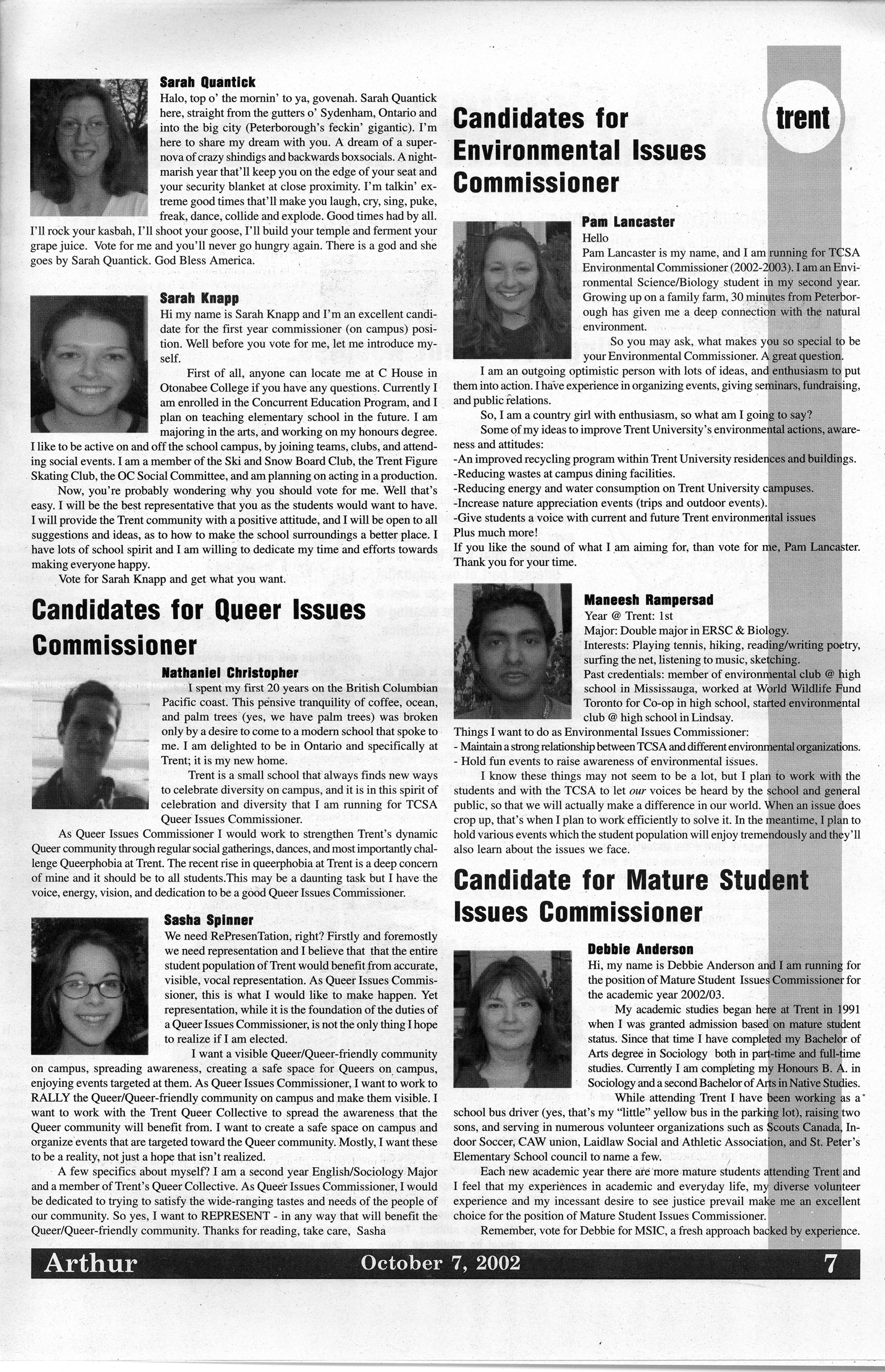 Sarah Quantick

Halo, top o' the mornin' to ya, govenah. Sarah Quantick here, straight from the gutters o' Sydenham, Ontario and into the big city (Peterborough's feckin' gigantic). I'm here to share my dream with you. A dream of a supernova of crazy shindigs and backwards boxsocials. A nightmarish year that'll keep you on the edge of your seat and your security blanket at close proximity. I'm talkin' extreme good times that'll make you laugh, cry, sing, puke, freak, dance, collide and explode. Good times had by all. I'll rock your kasbah, I'll shoot your goose, I'll build your temple and ferment your grape juice. Vote for me and you'll never go hungry again. There is a god and she goes by Sarah Quantick. God Bless America.

Sarah Knapp

Hi my name is Sarah Knapp and I'm an excellent candidate for the first year commissioner (on campus) position. Well before you vote for me, let me introduce myself.

First of all, anyone can locate me at C House in Otonabee College if you have any questions. Currently I am enrolled in the Concurrent Education Program, and I plan on teaching elementary school in the future. I am majoring in the arts, and working on my honours degree. I like to be active on and off the school campus, by joining teams, clubs, and attending social events. I am a member of the Ski and Snow Board Club, the Trent Figure Skating Club, the OC Social Committee, and am planning on acting in a production.

Now, you're probably wondering why you should vote for me. Well that's easy. I will be the best representative that you as the students would want to have. I will provide the Trent community with a positive attitude, and I will be open to all suggestions and ideas, as to how to make the school surroundings a better place. I have lots of school spirit and I am willing to dedicate my time and efforts towards making everyone happy.

Vote for Sarah Knapp and get what you want.

Candidates for Queer Issues Commissioner

Nathaniel Christopher

I spent my first 20 years on the British Columbian Pacific coast. This pensive tranquility of coffee, ocean, and palm trees (yes, we have palm trees) was broken only by a desire to come to a modern school that spoke to me. I am delighted to be in Ontario and specifically at Trent; it is my new home.

Trent is a small school that always finds new ways to celebrate diversity on campus, and it is in this spirit of celebration and diversity that I am running for TCSA Queer Issues Commissioner.

As Queer Issues Commissioner I would work to strengthen Trent's dynamic Queer community through regular social gatherings, dances, and most importantly challenge Queerphobia at Trent. The recent rise in queerphobia at Trent is a deep concern of mine and it should be to all students.This may be a daunting task but I have the voice, energy, vision, and dedication to be a good Queer Issues Commissioner.

Sasha Spinner

We need RePresenTation, right? Firstly and foremostly we need representation and I believe that that the entire student population of Trent would benefit from accurate, visible, vocal representation. As Queer Issues Commissioner, this is what I would like to make happen. Yet representation, while it is the foundation of the duties of a Queer Issues Commissioner, is not the only thing I hope to realize if I am elected.

I want a visible Queer/Queer-friendly community on campus, spreading awareness, creating a safe space for Queers on campus, enjoying events targeted at them. As Queer Issues Commissioner, I want to work to RALLY the Queer/Queer-friendly community on campus and make them visible. I want to work with the Trent Queer Collective to spread the awareness that the Queer community will benefit from. I want to create a safe space on campus and organize events that are targeted toward the Queer community. Mostly, I want these to be a reality, not just a hope that isn't realized.

A few specifics about myself? I am a second year English/Sociology Major and a member of Trent's Queer Collective. As Queer Issues Commissioner, I would be dedicated to trying to satisfy the wide-ranging tastes and needs of the people of our community. So yes, I want to REPRESENT - in any way that will benefit the Queer/Queer-friendly community. Thanks for reading, take care, Sasha

trent

Candidates for Environmental Issues Commissioner

Pam Lancaster

Hello

Pam Lancaster is my name, and I am running for TCSA Environmental Commissioner (2002-2003). I am an Environmental Science/Biology student in my second year. Growing up on a family farm, 30 minutes from Peterborough has given me a deep connection with the natural environment.

So you may ask, what makes you so special to be your Environmental Commissioner. A great question.

I am an outgoing optimistic person with lots of ideas, and enthusiasm to put them into action. I have experience in organizing events, giving seminars, fundraising, and public relations.

So, I am a country girl with enthusiasm, so what am I going to say?

Some of my ideas to improve Trent University's environmental actions, awareness and attitudes:
-An improved recycling program within Trent University residences and buildings.
-Reducing wastes at campus dining facilities.
-Reducing energy and water consumption on Trent University campuses.
-Increase nature appreciation events (trips and outdoor events).
-Give students a voice with current and future Trent environmental issues
Plus much more!
If you like the sound of what I am aiming for, than vote for me, Pam Lancaster. Thank you for your time.

Maneesh Rampersad

Year @ Trent: 1st
Major: Double major in ERSC & Biology.
Interests: Playing tennis, hiking, reading/writing poetry, surfing the net, listening to music, sketching.
Past credentials: member of environmental club @ high school in Mississauga, worked at World Wildlife Fund Toronto for Co-op in high school, started environmental club @ high school in Lindsay.
Things I want to do as Environmental Issues Commissioner:
- Maintain a strong relationship between TCSA and different environmental organizations.
- Hold fun events to raise awareness of environmental issues.

I know these things may not seem to be a lot, but I plan to work with the students and with the TCSA to let our voices be heard by the school and general public, so that we will actually make a difference in our world. When an issue does crop up, that's when I plan to work efficiently to solve it. In the meantime, I plan to hold various events which the student population will enjoy tremendously and they'll also learn about the issues we face.

Candidate for Mature Student Issues Commissioner

Debbie Anderson

Hi, my name is Debbie Anderson and I am running for the position of Mature Student Issues Commissioner for the academic year 2002/03.

My academic studies began here at Trent in 1991 when I was granted admission based on mature student status. Since that time I have completed my Bachelor of Arts degree in Sociology both in part-time and full-time studies. Currently I am completing my Honours B. A. in Sociology and a second Bachelor of Arts in Native Studies.

While attending Trent I have been working as a school bus driver (yes, that's my "little" yellow bus in the parking lot), raising two sons, and serving in numerous volunteer organizations such as Scouts Canada, Indoor Soccer, CAW union, Laidlaw Social and Athletic Association, and St. Peter's Elementary School council to name a few.

Each new academic year there are more mature students attending Trent and I feel that my experiences in academic and everyday life, my diverse volunteer experience and my incessant desire to see justice prevail make me an excellent choice for the position of Mature Student Issues Commissioner.

Remember, vote for Debbie for MSIC, a fresh approach backed by experience.

Arthur October 7, 2002 7